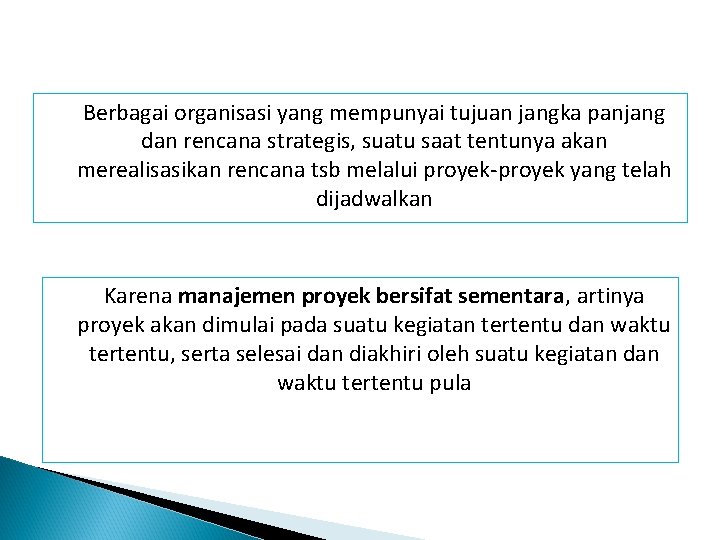 Berbagai organisasi yang mempunyai tujuan jangka panjang dan rencana strategis, suatu saat tentunya akan merealisasikan rencana tsb melalui proyek-proyek yang telah dijadwalkan

Karena manajemen proyek bersifat sementara, artinya proyek akan dimulai pada suatu kegiatan tertentu dan waktu tertentu, serta selesai dan diakhiri oleh suatu kegiatan dan waktu tertentu pula